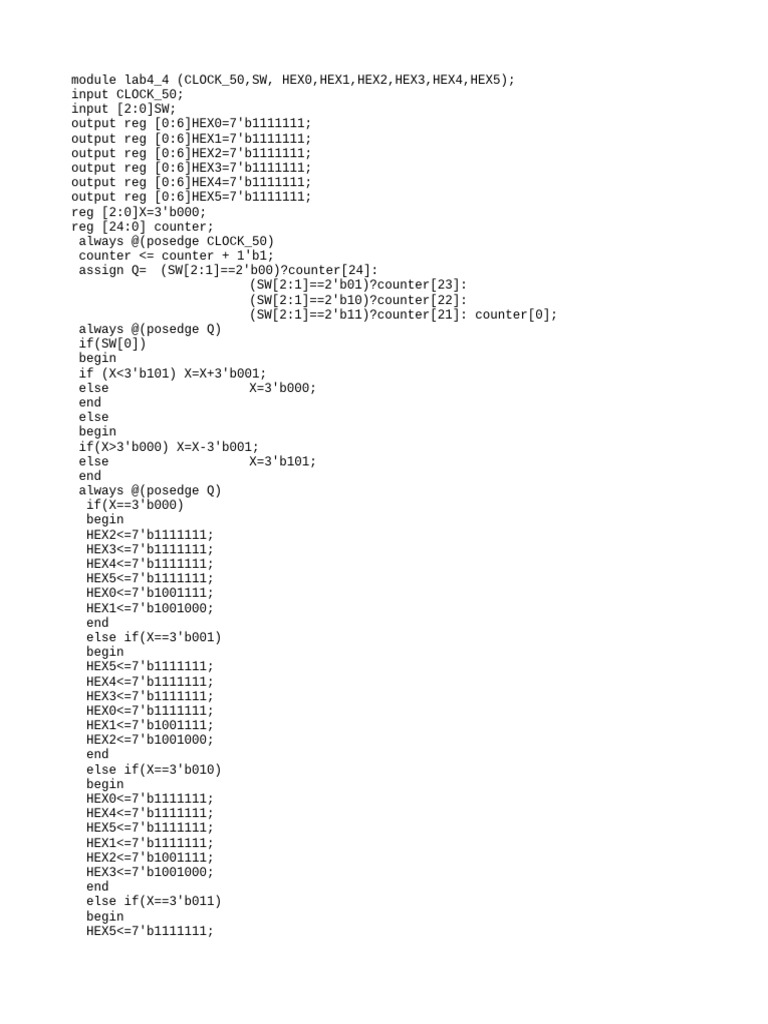 module lab4_4 (CLOCK_50,SW, HEX0,HEX1,HEX2,HEX3,HEX4,HEX5);
input CLOCK_50;
input [2:0]SW;
output reg [0:6]HEX0=7'b1111111;
output reg [0:6]HEX1=7'b1111111;
output reg [0:6]HEX2=7'b1111111;
output reg [0:6]HEX3=7'b1111111;
output reg [0:6]HEX4=7'b1111111;
output reg [0:6]HEX5=7'b1111111;
reg [2:0]X=3'b000;
reg [24:0] counter;
 always @(posedge CLOCK_50)
 counter <= counter + 1'b1;
 assign Q=  (SW[2:1]==2'b00)?counter[24]:
                       (SW[2:1]==2'b01)?counter[23]:
                       (SW[2:1]==2'b10)?counter[22]:
                       (SW[2:1]==2'b11)?counter[21]: counter[0];
 always @(posedge Q)
 if(SW[0])
 begin
 if (X<3'b101) X=X+3'b001;
 else                  X=3'b000;
 end
 else
 begin
 if(X>3'b000) X=X-3'b001;
 else                  X=3'b101;
 end
 always @(posedge Q)
  if(X==3'b000)
  begin
  HEX2<=7'b1111111;
  HEX3<=7'b1111111;
  HEX4<=7'b1111111;
  HEX5<=7'b1111111;
  HEX0<=7'b1001111;
  HEX1<=7'b1001000;
  end
  else if(X==3'b001)
  begin
  HEX5<=7'b1111111;
  HEX4<=7'b1111111;
  HEX3<=7'b1111111;
  HEX0<=7'b1111111;
  HEX1<=7'b1001111;
  HEX2<=7'b1001000;
  end
  else if(X==3'b010)
  begin
  HEX0<=7'b1111111;
  HEX4<=7'b1111111;
  HEX5<=7'b1111111;
  HEX1<=7'b1111111;
  HEX2<=7'b1001111;
  HEX3<=7'b1001000;
  end
  else if(X==3'b011)
  begin
  HEX5<=7'b1111111;